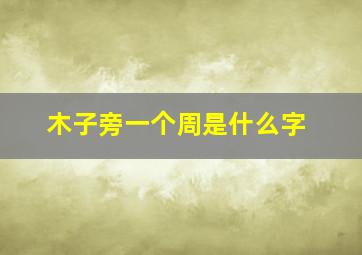 木子旁一个周是什么字